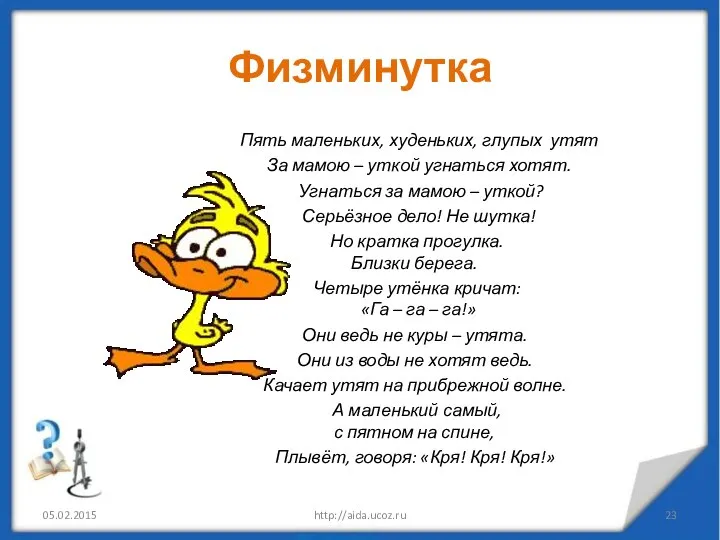 Физминутка

Пять маленьких, худеньких, глупых утят
За мамою – уткой угнаться хотят.
Угнаться за мамою – уткой?
Серьёзное дело! Не шутка!
Но кратка прогулка.
Близки берега.
Четыре утёнка кричат:
«Га – га – га!»
Они ведь не куры – утята.
Они из воды не хотят ведь.
Качает утят на прибрежной волне.
А маленький самый,
с пятном на спине,
Плывёт, говоря: «Кря! Кря! Кря!»

05.02.2015 http://aida.ucoz.ru 23